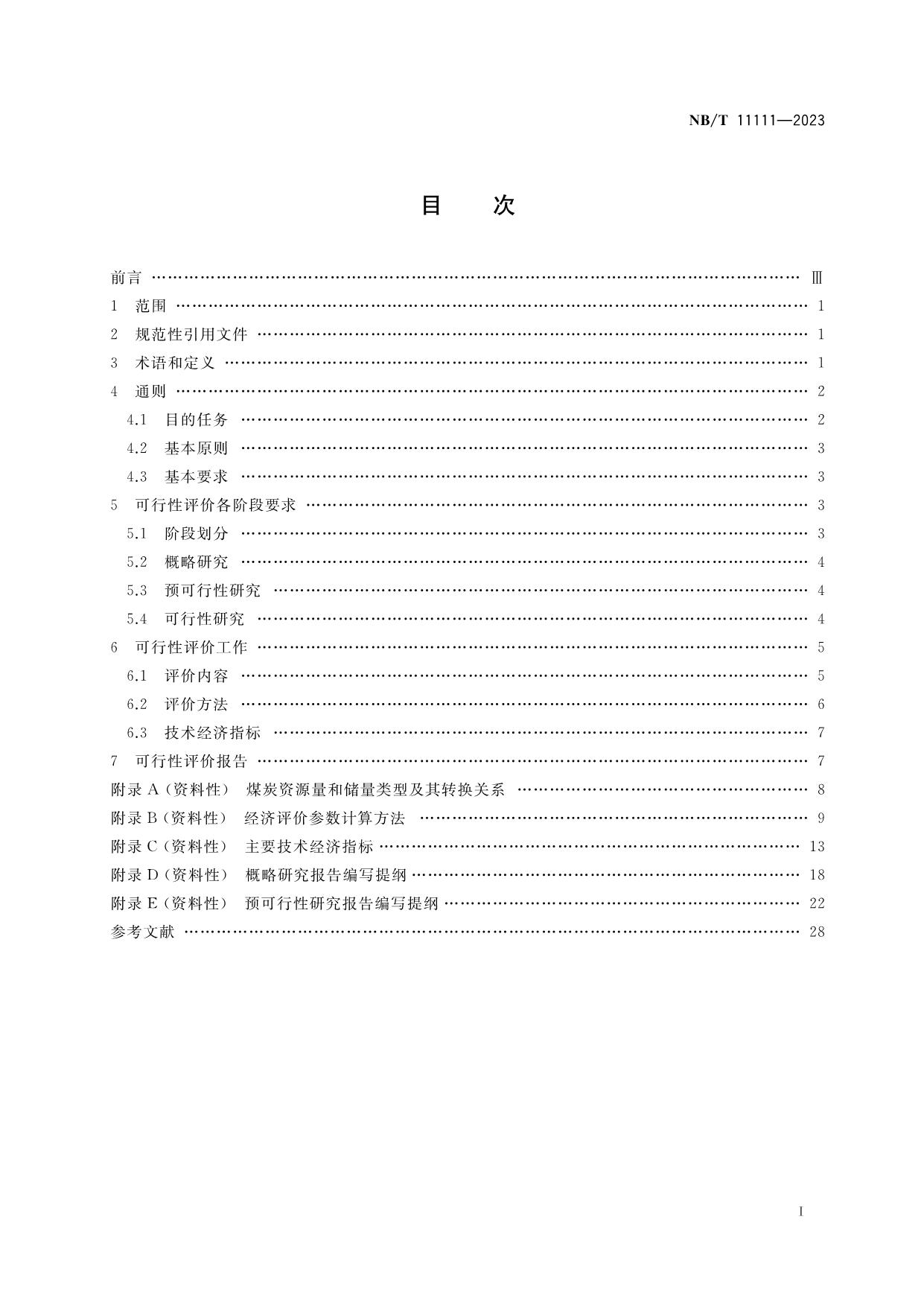 NB/T 11111—2023

目　次

前言 …… Ⅲ
1　范围 …… 1
2　规范性引用文件 …… 1
3　术语和定义 …… 1
4　通则 …… 2
4.1　目的任务 …… 2
4.2　基本原则 …… 3
4.3　基本要求 …… 3
5　可行性评价各阶段要求 …… 3
5.1　阶段划分 …… 3
5.2　概略研究 …… 4
5.3　预可行性研究 …… 4
5.4　可行性研究 …… 4
6　可行性评价工作 …… 5
6.1　评价内容 …… 5
6.2　评价方法 …… 6
6.3　技术经济指标 …… 7
7　可行性评价报告 …… 7
附录 A（资料性）　煤炭资源量和储量类型及其转换关系 …… 8
附录 B（资料性）　经济评价参数计算方法 …… 9
附录 C（资料性）　主要技术经济指标 …… 13
附录 D（资料性）　概略研究报告编写提纲 …… 18
附录 E（资料性）　预可行性研究报告编写提纲 …… 22
参考文献 …… 28

I